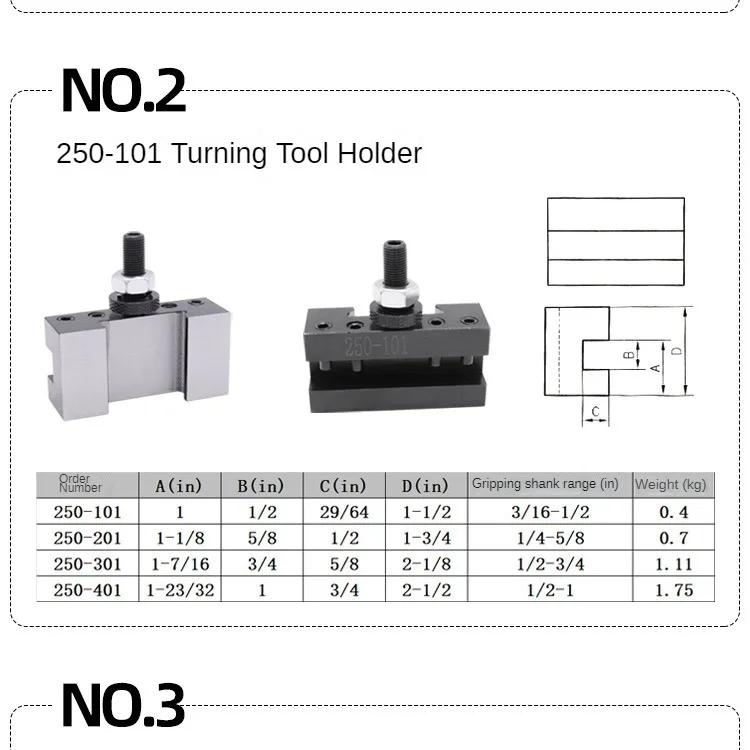 NO.2

250-101 Turning Tool Holder

250-101

B

A

D

C

| Order Number | A(in) | B(in) | C(in) | D(in) | Gripping shank range (in) | Weight (kg) |
|---|---|---|---|---|---|---|
| 250-101 | 1 | 1/2 | 29/64 | 1-1/2 | 3/16-1/2 | 0.4 |
| 250-201 | 1-1/8 | 5/8 | 1/2 | 1-3/4 | 1/4-5/8 | 0.7 |
| 250-301 | 1-7/16 | 3/4 | 5/8 | 2-1/8 | 1/2-3/4 | 1.11 |
| 250-401 | 1-23/32 | 1 | 3/4 | 2-1/2 | 1/2-1 | 1.75 |

NO.3